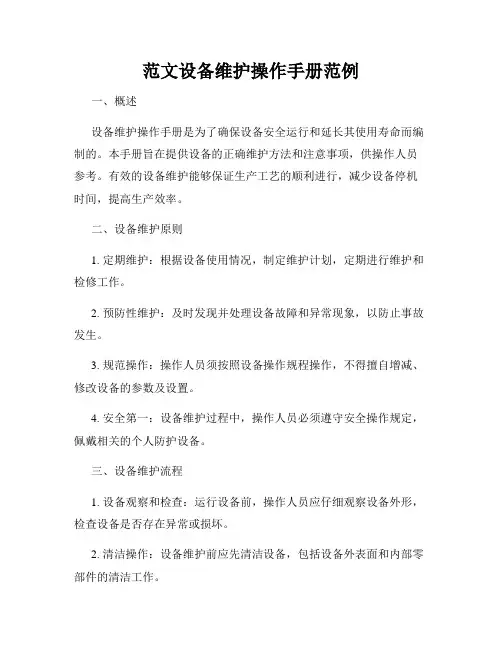 范文设备维护操作手册范例

一、概述

设备维护操作手册是为了确保设备安全运行和延长其使用寿命而编制的。本手册旨在提供设备的正确维护方法和注意事项，供操作人员参考。有效的设备维护能够保证生产工艺的顺利进行，减少设备停机时间，提高生产效率。

二、设备维护原则

1. 定期维护：根据设备使用情况，制定维护计划，定期进行维护和检修工作。

2. 预防性维护：及时发现并处理设备故障和异常现象，以防止事故发生。

3. 规范操作：操作人员须按照设备操作规程操作，不得擅自增减、修改设备的参数及设置。

4. 安全第一：设备维护过程中，操作人员必须遵守安全操作规定，佩戴相关的个人防护设备。

三、设备维护流程

1. 设备观察和检查：运行设备前，操作人员应仔细观察设备外形，检查设备是否存在异常或损坏。

2. 清洁操作：设备维护前应先清洁设备，包括设备外表面和内部零部件的清洁工作。